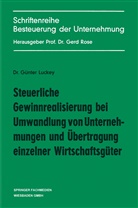 Schriftenreihe
Besteuerung der Unternehmung
Herausgeber Prof. Dr. Gerd Rose

Dr. Günter Luckey

Steuerliche Gewinnrealisierung bei Umwandlung von Unternehmungen und Übertragung einzelner Wirtschaftsgüter

SPRINGER FACHMEDIEN
WIESBADEN GMBH